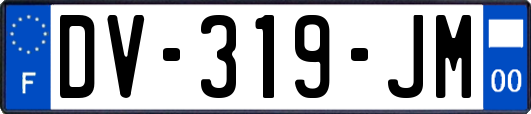 F
DV-319-JM
00